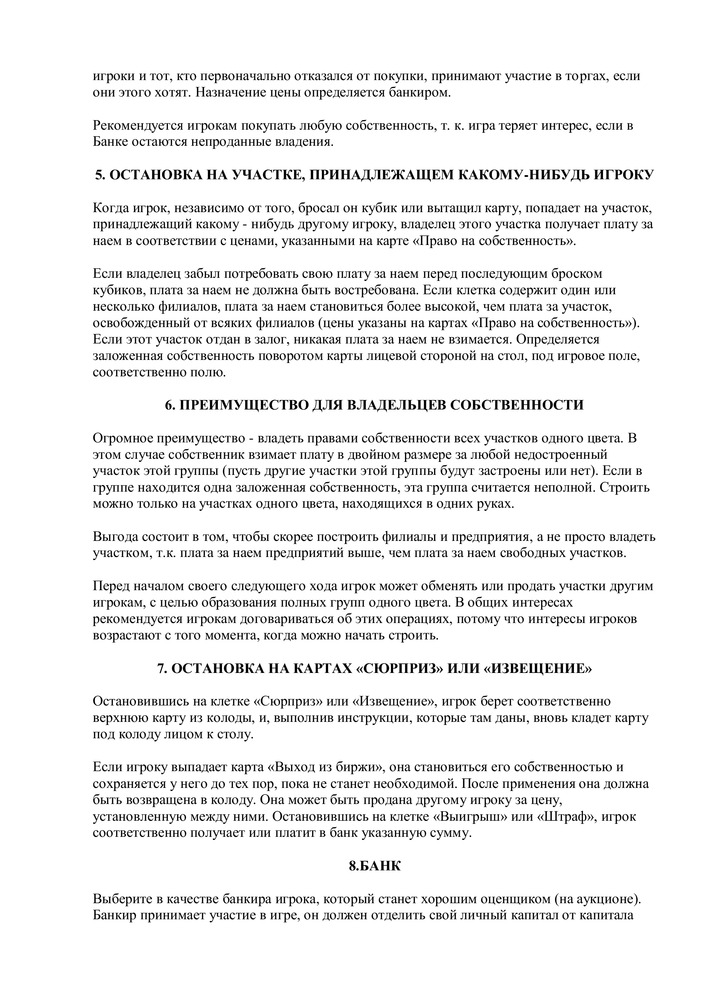 игроки и тот, кто первоначально отказался от покупки, принимают участие в торгах, если они этого хотят. Назначение цены определяется банкиром.

Рекомендуется игрокам покупать любую собственность, т. к. игра теряет интерес, если в Банке остаются непроданные владения.

5. ОСТАНОВКА НА УЧАСТКЕ, ПРИНАДЛЕЖАЩЕМ КАКОМУ-НИБУДЬ ИГРОКУ

Когда игрок, независимо от того, бросал он кубик или вытащил карту, попадает на участок, принадлежащий какому - нибудь другому игроку, владелец этого участка получает плату за наем в соответствии с ценами, указанными на карте «Право на собственность».

Если владелец забыл потребовать свою плату за наем перед последующим броском кубиков, плата за наем не должна быть востребована. Если клетка содержит один или несколько филиалов, плата за наем становиться более высокой, чем плата за участок, освобожденный от всяких филиалов (цены указаны на картах «Право на собственность»). Если этот участок отдан в залог, никакая плата за наем не взимается. Определяется заложенная собственность поворотом карты лицевой стороной на стол, под игровое поле, соответственно полю.

6. ПРЕИМУЩЕСТВО ДЛЯ ВЛАДЕЛЬЦЕВ СОБСТВЕННОСТИ

Огромное преимущество - владеть правами собственности всех участков одного цвета. В этом случае собственник взимает плату в двойном размере за любой недостроенный участок этой группы (пусть другие участки этой группы будут застроены или нет). Если в группе находится одна заложенная собственность, эта группа считается неполной. Строить можно только на участках одного цвета, находящихся в одних руках.

Выгода состоит в том, чтобы скорее построить филиалы и предприятия, а не просто владеть участком, т.к. плата за наем предприятий выше, чем плата за наем свободных участков.

Перед началом своего следующего хода игрок может обменять или продать участки другим игрокам, с целью образования полных групп одного цвета. В общих интересах рекомендуется игрокам договариваться об этих операциях, потому что интересы игроков возрастают с того момента, когда можно начать строить.

7. ОСТАНОВКА НА КАРТАХ «СЮРПРИЗ» ИЛИ «ИЗВЕЩЕНИЕ»

Остановившись на клетке «Сюрприз» или «Извещение», игрок берет соответственно верхнюю карту из колоды, и, выполнив инструкции, которые там даны, вновь кладет карту под колоду лицом к столу.

Если игроку выпадает карта «Выход из биржи», она становиться его собственностью и сохраняется у него до тех пор, пока не станет необходимой. После применения она должна быть возвращена в колоду. Она может быть продана другому игроку за цену, установленную между ними. Остановившись на клетке «Выигрыш» или «Штраф», игрок соответственно получает или платит в банк указанную сумму.

8.БАНК

Выберите в качестве банкира игрока, который станет хорошим оценщиком (на аукционе). Банкир принимает участие в игре, он должен отделить свой личный капитал от капитала